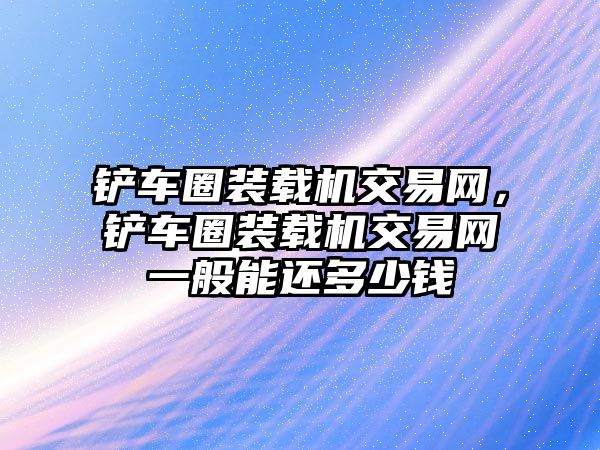 铲车圈装载机交易网，铲车圈装载机交易网一般能还多少钱